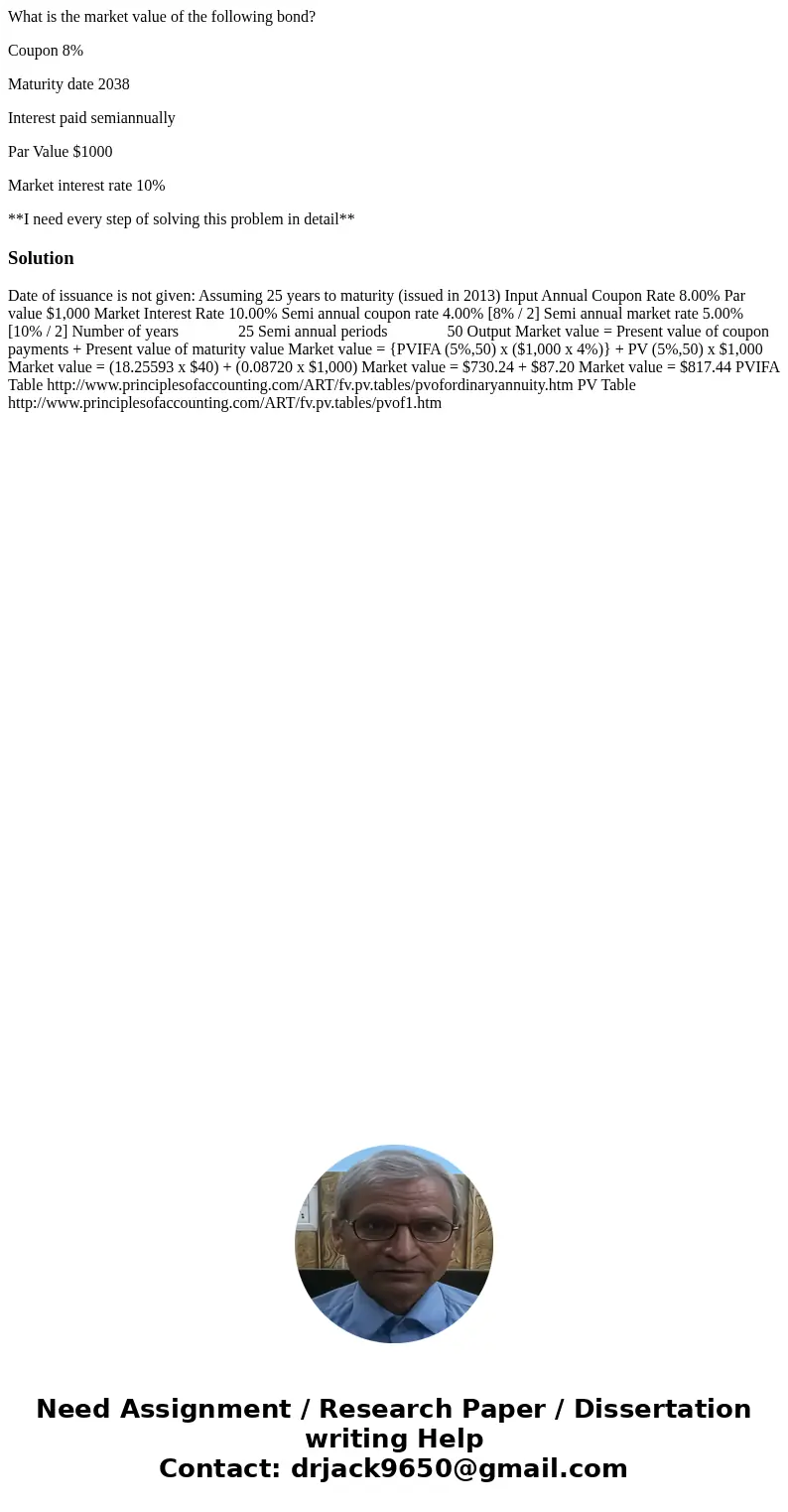 What is the market value of the following bond?

Coupon 8%

Maturity date 2038

Interest paid semiannually

Par Value $1000

Market interest rate 10%

**I need every step of solving this problem in detail**

Solution

Date of issuance is not given: Assuming 25 years to maturity (issued in 2013) Input Annual Coupon Rate 8.00% Par value $1,000 Market Interest Rate 10.00% Semi annual coupon rate 4.00% [8% / 2] Semi annual market rate 5.00% [10% / 2] Number of years 25 Semi annual periods 50 Output Market value = Present value of coupon payments + Present value of maturity value Market value = {PVIFA (5%,50) x ($1,000 x 4%)} + PV (5%,50) x $1,000 Market value = (18.25593 x $40) + (0.08720 x $1,000) Market value = $730.24 + $87.20 Market value = $817.44 PVIFA Table http://www.principlesofaccounting.com/ART/fv.pv.tables/pvofordinaryannuity.htm PV Table http://www.principlesofaccounting.com/ART/fv.pv.tables/pvof1.htm

Need Assignment / Research Paper / Dissertation writing Help
Contact: drjack9650@gmail.com